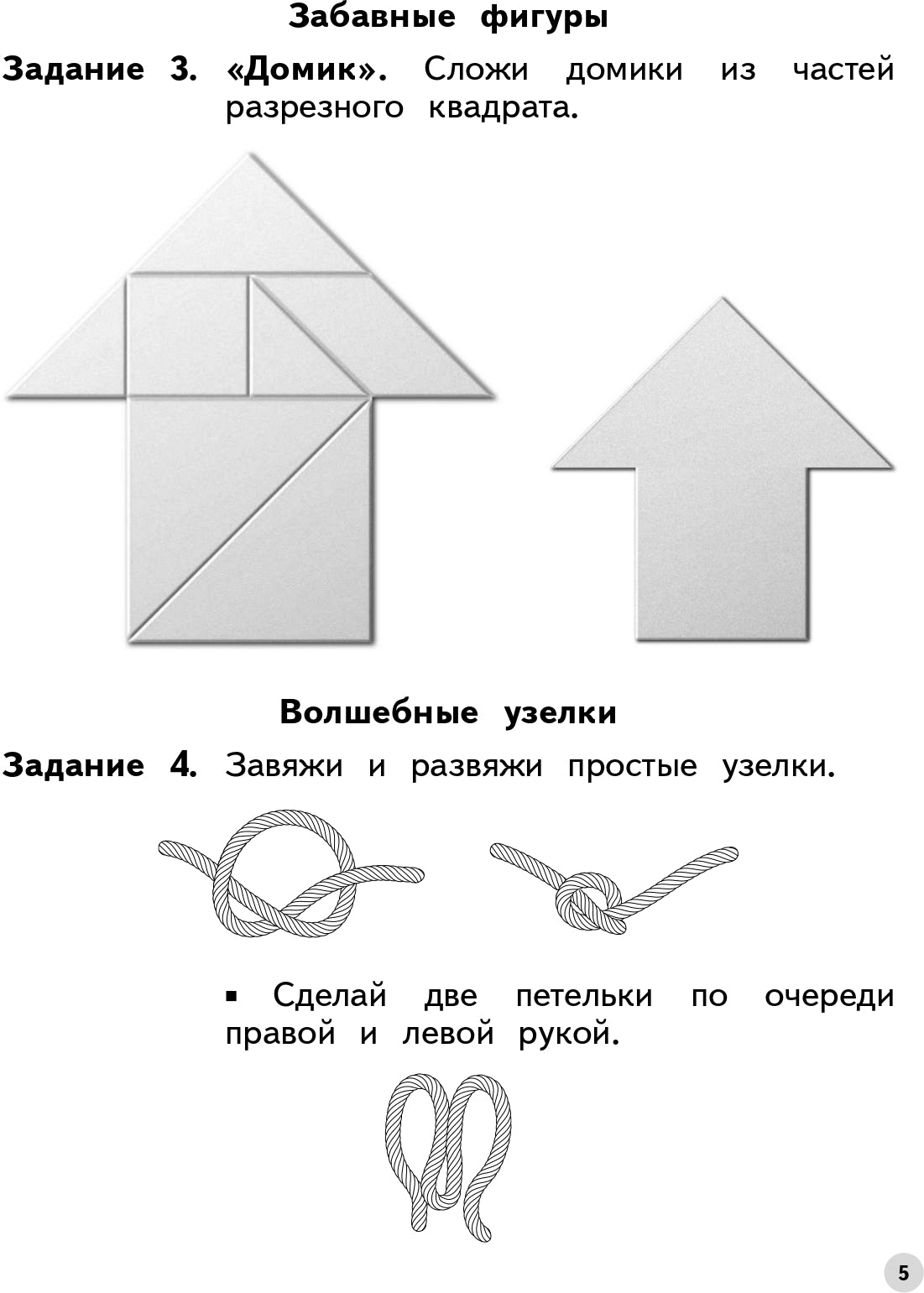 Забавные фигуры

Задание 3. «Домик». Сложи домики из частей разрезного квадрата.

Волшебные узелки

Задание 4. Завяжи и развяжи простые узелки.

▪ Сделай две петельки по очереди правой и левой рукой.

5